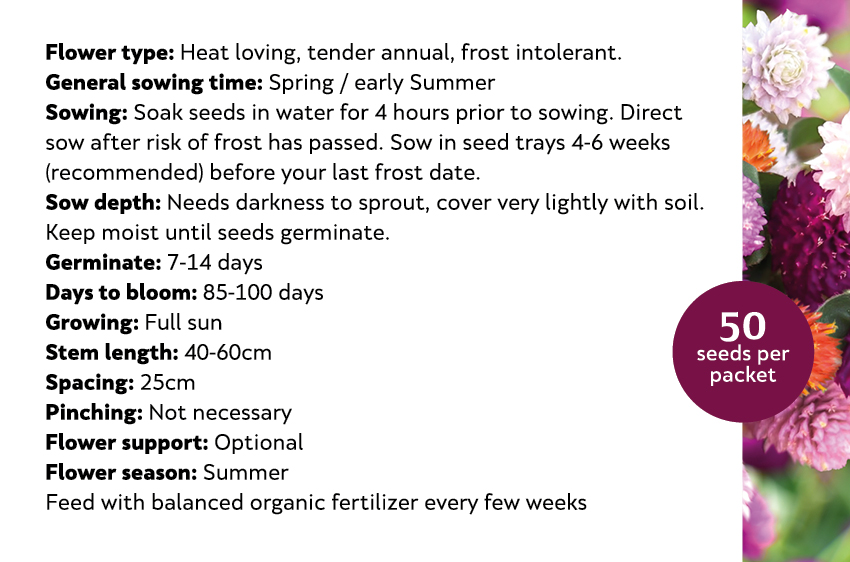 Flower type: Heat loving, tender annual, frost intolerant.
General sowing time: Spring / early Summer
Sowing: Soak seeds in water for 4 hours prior to sowing. Direct sow after risk of frost has passed. Sow in seed trays 4-6 weeks (recommended) before your last frost date.
Sow depth: Needs darkness to sprout, cover very lightly with soil. Keep moist until seeds germinate.
Germinate: 7-14 days
Days to bloom: 85-100 days
Growing: Full sun
Stem length: 40-60cm
Spacing: 25cm
Pinching: Not necessary
Flower support: Optional
Flower season: Summer
Feed with balanced organic fertilizer every few weeks

50
seeds per
packet